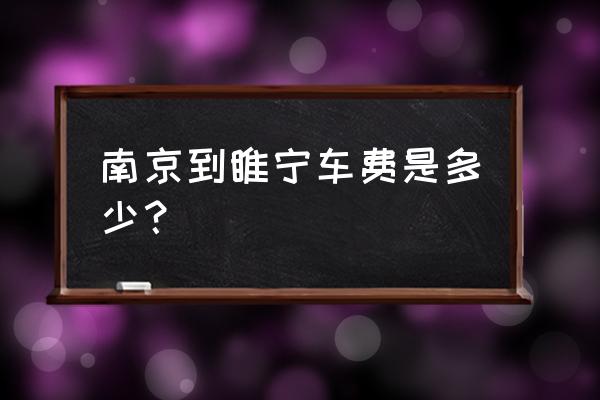 南京到睢宁车费是多少？